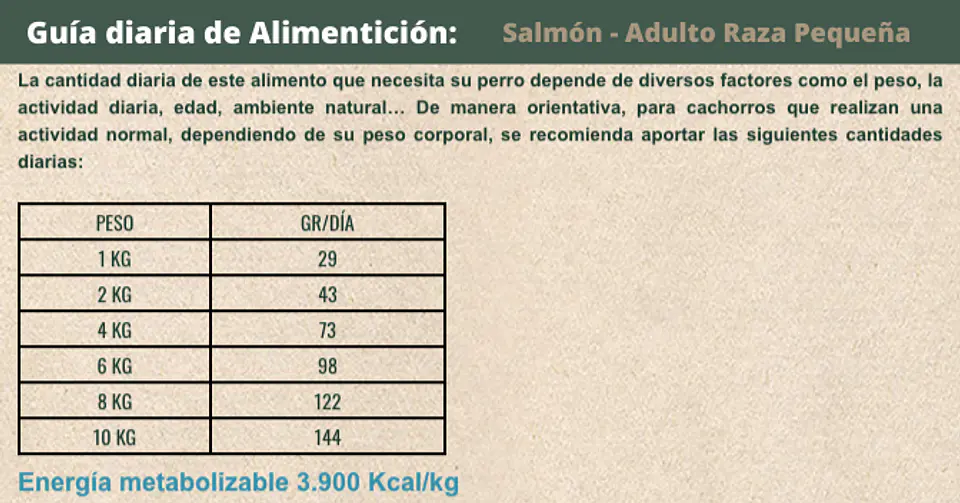 Guía diaria de Alimentición: Salmón - Adulto Raza Pequeña

La cantidad diaria de este alimento que necesita su perro depende de diversos factores como el peso, la actividad diaria, edad, ambiente natural... De manera orientativa, para cachorros que realizan una actividad normal, dependiendo de su peso corporal, se recomienda aportar las siguientes cantidades diarias:

| PESO | GR/DÍA |
|---|---|
| 1 KG | 29 |
| 2 KG | 43 |
| 4 KG | 73 |
| 6 KG | 98 |
| 8 KG | 122 |
| 10 KG | 144 |

Energía metabolizable 3.900 Kcal/kg